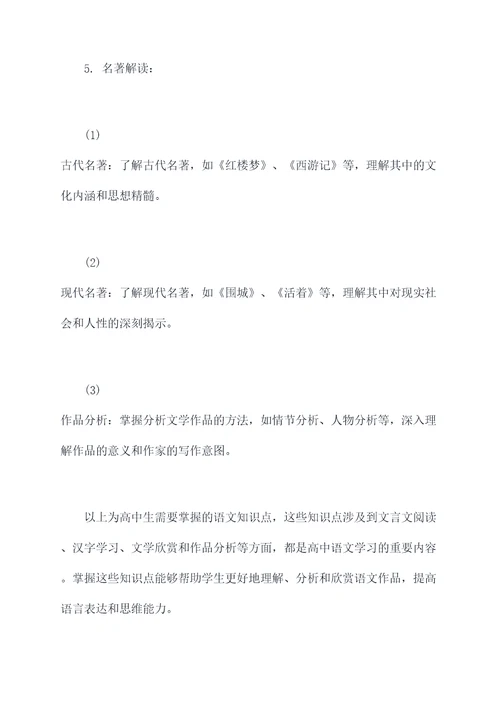 5. 名著解读：

(1)

古代名著：了解古代名著，如《红楼梦》、《西游记》等，理解其中的文化内涵和思想精髓。

(2)

现代名著：了解现代名著，如《围城》、《活着》等，理解其中对现实社会和人性的深刻揭示。

(3)

作品分析：掌握分析文学作品的方法，如情节分析、人物分析等，深入理解作品的意义和作家的写作意图。

以上为高中生需要掌握的语文知识点，这些知识点涉及到文言文阅读、汉字学习、文学欣赏和作品分析等方面，都是高中语文学习的重要内容。掌握这些知识点能够帮助学生更好地理解、分析和欣赏语文作品，提高语言表达和思维能力。